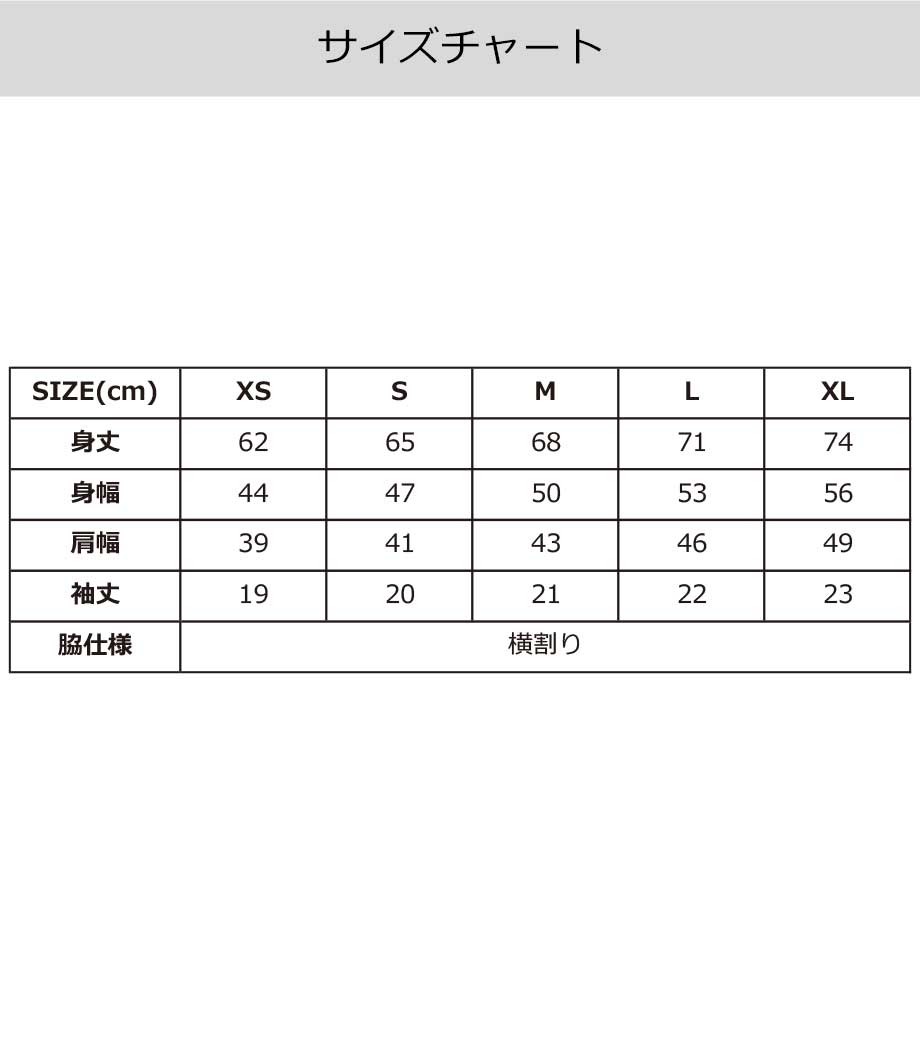 サイズチャート

| SIZE(cm) | XS | S | M | L | XL |
|---|---|---|---|---|---|
| 身丈 | 62 | 65 | 68 | 71 | 74 |
| 身幅 | 44 | 47 | 50 | 53 | 56 |
| 肩幅 | 39 | 41 | 43 | 46 | 49 |
| 袖丈 | 19 | 20 | 21 | 22 | 23 |
| 脇仕様 | 横割り | | | | |